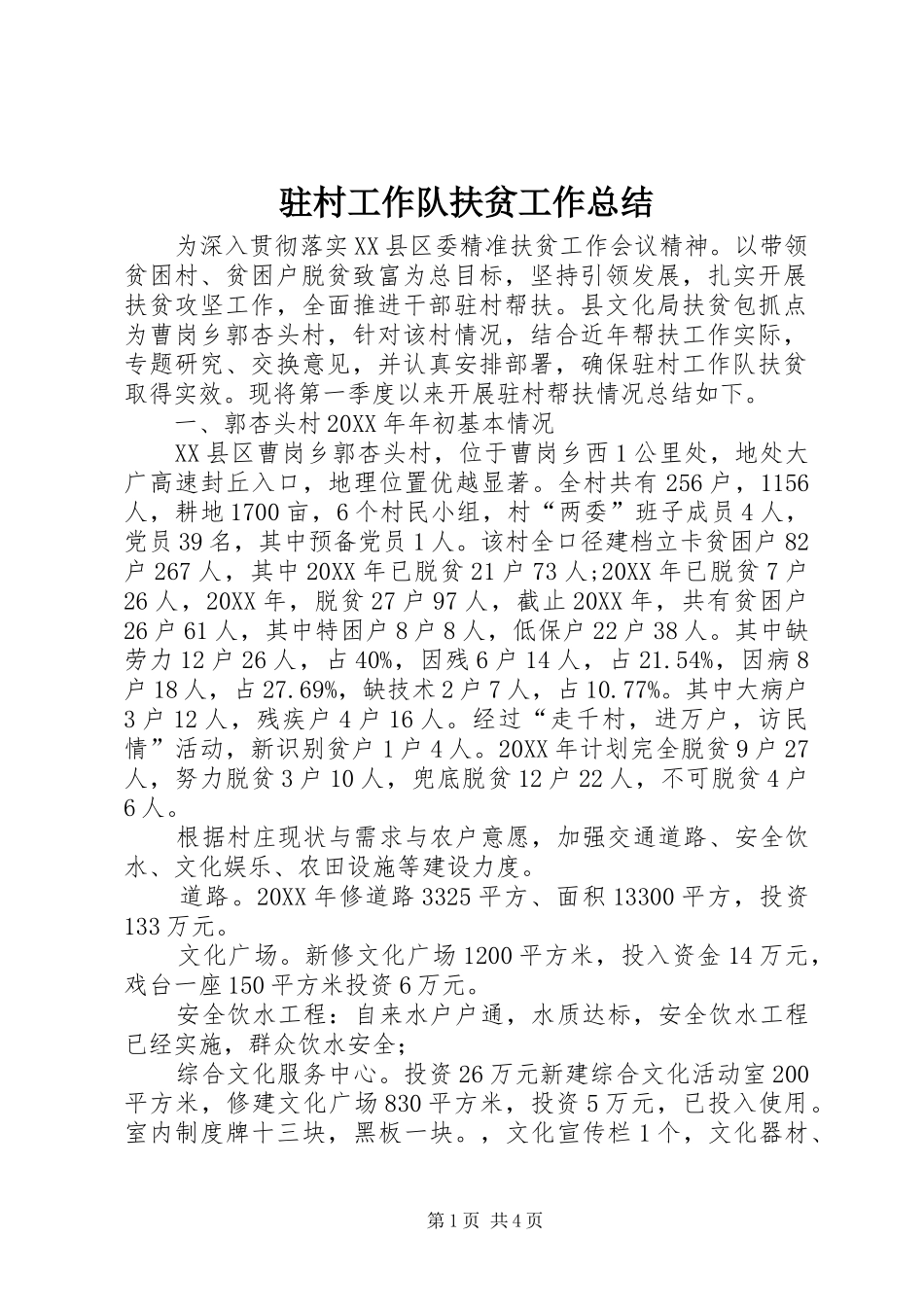 驻村工作队扶贫工作总结

为深入贯彻落实XX县区委精准扶贫工作会议精神。以带领贫困村、贫困户脱贫致富为总目标，坚持引领发展，扎实开展扶贫攻坚工作，全面推进干部驻村帮扶。县文化局扶贫包抓点为曹岗乡郭杏头村，针对该村情况，结合近年帮扶工作实际，专题研究、交换意见，并认真安排部署，确保驻村工作队扶贫取得实效。现将第一季度以来开展驻村帮扶情况总结如下。

一、郭杏头村20XX年年初基本情况

XX县区曹岗乡郭杏头村，位于曹岗乡西1公里处，地处大广高速封丘入口，地理位置优越显著。全村共有256户，1156人，耕地1700亩，6个村民小组，村“两委”班子成员4人，党员39名，其中预备党员1人。该村全口径建档立卡贫困户82户267人，其中20XX年已脱贫21户73人;20XX年已脱贫7户26人，20XX年，脱贫27户97人，截止20XX年，共有贫困户26户61人，其中特困户8户8人，低保户22户38人。其中缺劳力12户26人，占40%，因残6户14人，占21.54%，因病8户18人，占27.69%，缺技术2户7人，占10.77%。其中大病户3户12人，残疾户4户16人。经过“走千村，进万户，访民情”活动，新识别贫户1户4人。20XX年计划完全脱贫9户27人，努力脱贫3户10人，兜底脱贫12户22人，不可脱贫4户6人。

根据村庄现状与需求与农户意愿，加强交通道路、安全饮水、文化娱乐、农田设施等建设力度。

道路。20XX年修道路3325平方、面积13300平方，投资133万元。

文化广场。新修文化广场1200平方米，投入资金14万元，戏台一座150平方米投资6万元。

安全饮水工程：自来水户户通，水质达标，安全饮水工程已经实施，群众饮水安全;

综合文化服务中心。投资26万元新建综合文化活动室200平方米，修建文化广场830平方米，投资5万元，已投入使用。室内制度牌十三块，黑板一块。，文化宣传栏1个，文化器材、

第1页 共4页